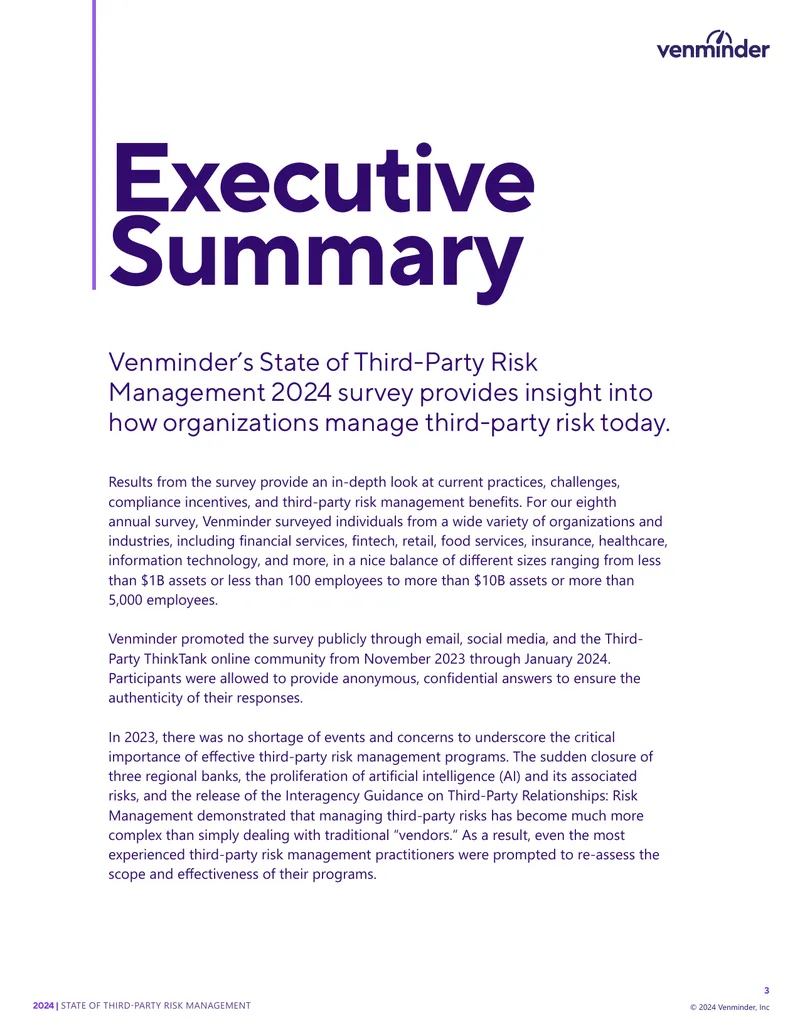 venminder

Executive Summary

Venminder's State of Third-Party Risk Management 2024 survey provides insight into how organizations manage third-party risk today.

Results from the survey provide an in-depth look at current practices, challenges, compliance incentives, and third-party risk management benefits. For our eighth annual survey, Venminder surveyed individuals from a wide variety of organizations and industries, including financial services, fintech, retail, food services, insurance, healthcare, information technology, and more, in a nice balance of different sizes ranging from less than $1B assets or less than 100 employees to more than $10B assets or more than 5,000 employees.

Venminder promoted the survey publicly through email, social media, and the Third-Party ThinkTank online community from November 2023 through January 2024. Participants were allowed to provide anonymous, confidential answers to ensure the authenticity of their responses.

In 2023, there was no shortage of events and concerns to underscore the critical importance of effective third-party risk management programs. The sudden closure of three regional banks, the proliferation of artificial intelligence (AI) and its associated risks, and the release of the Interagency Guidance on Third-Party Relationships: Risk Management demonstrated that managing third-party risks has become much more complex than simply dealing with traditional "vendors." As a result, even the most experienced third-party risk management practitioners were prompted to re-assess the scope and effectiveness of their programs.

3

2024 | STATE OF THIRD-PARTY RISK MANAGEMENT

© 2024 Venminder, Inc